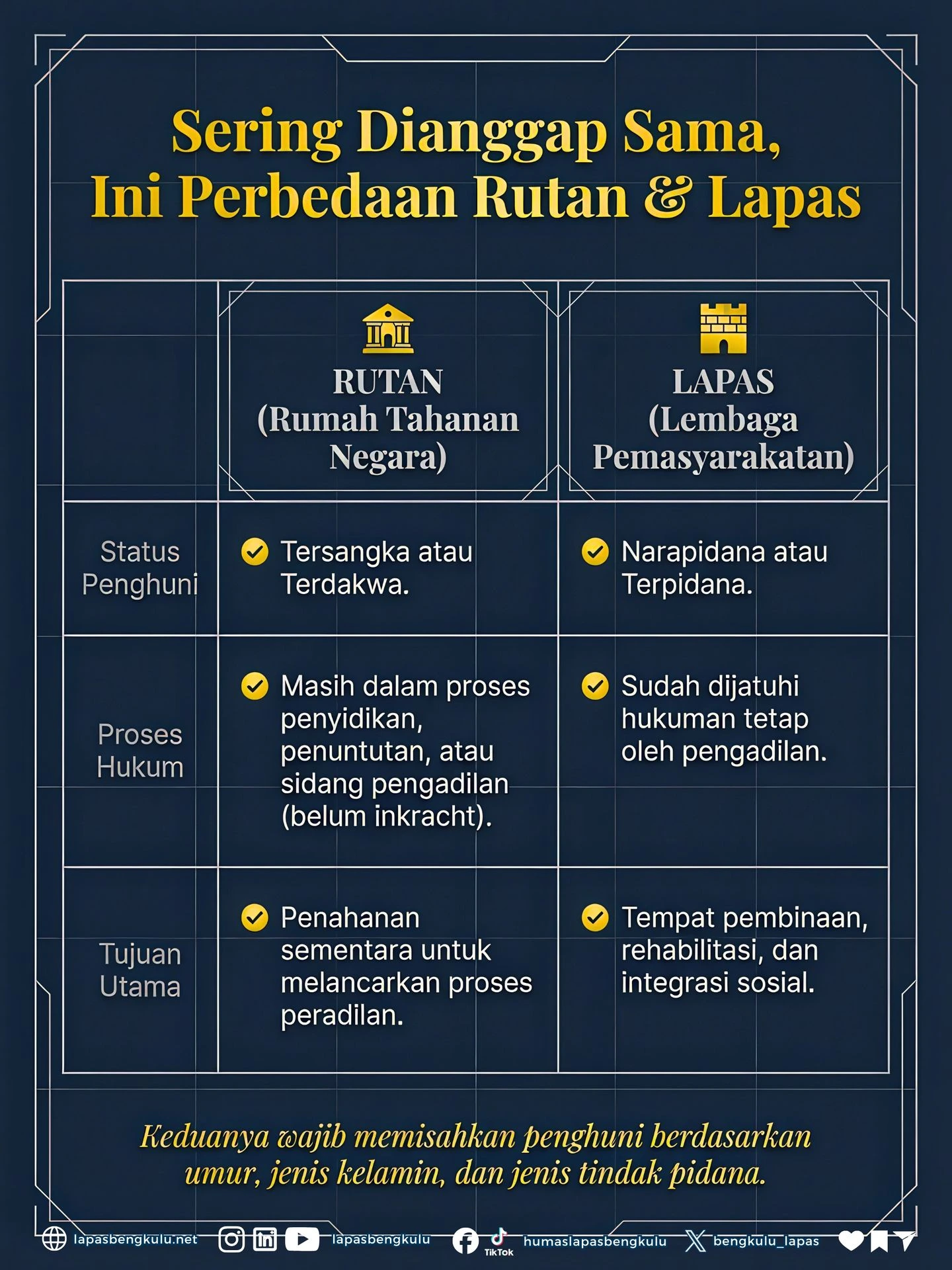 Sering Dianggap Sama, Ini Perbedaan Rutan & Lapas

| | RUTAN (Rumah Tahanan Negara) | LAPAS (Lembaga Pemasyarakatan) |
|---|---|---|
| Status Penghuni | Tersangka atau Terdakwa. | Narapidana atau Terpidana. |
| Proses Hukum | Masih dalam proses penyidikan, penuntutan, atau sidang pengadilan (belum inkracht). | Sudah dijatuhi hukuman tetap oleh pengadilan. |
| Tujuan Utama | Penahanan sementara untuk melancarkan proses peradilan. | Tempat pembinaan, rehabilitasi, dan integrasi sosial. |

Keduanya wajib memisahkan penghuni berdasarkan umur, jenis kelamin, dan jenis tindak pidana.

lapasbengkulu.net lapasbengkulu TikTok humaslapasbengkulu bengkulu_lapas